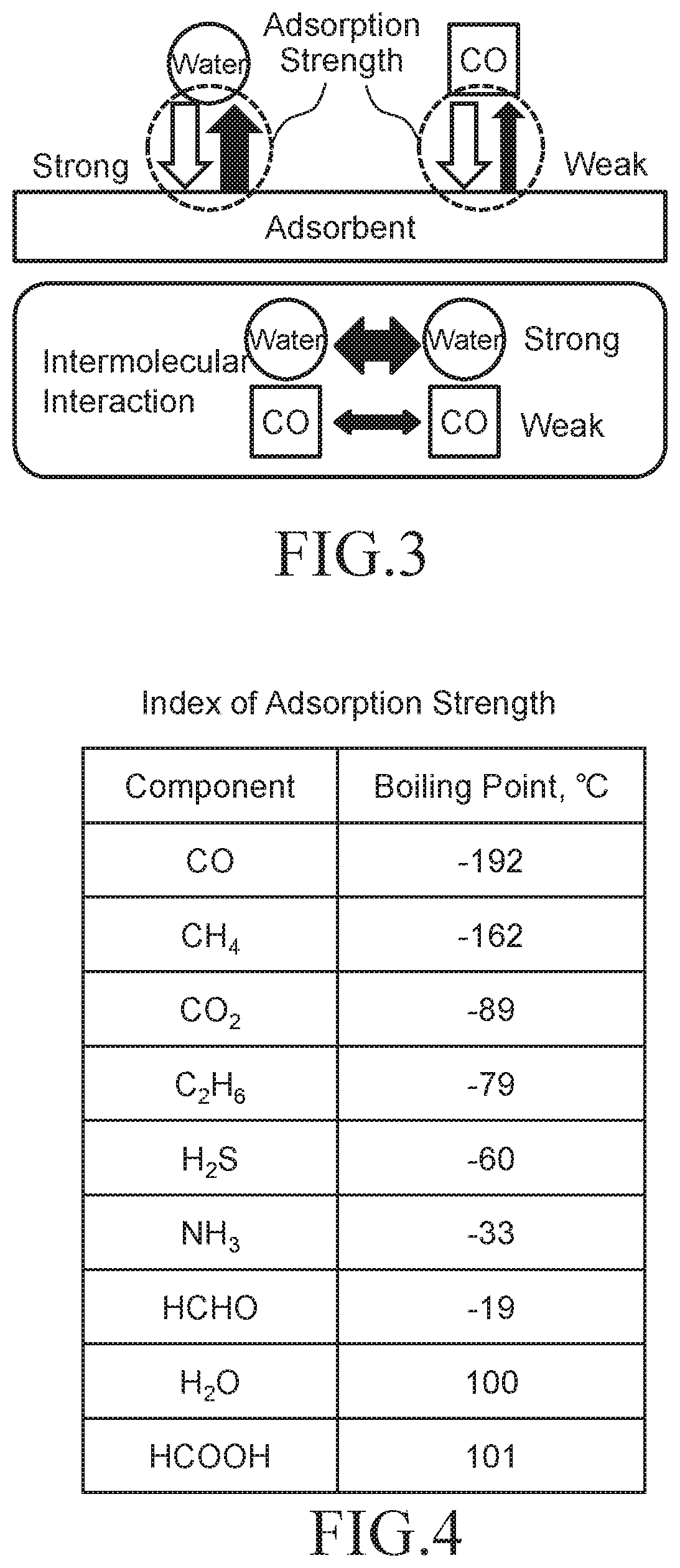 Adsorption Strength

Water

CO

Strong

Weak

Adsorbent

Intermolecular Interaction

Water

Water

Strong

CO

CO

Weak

FIG.3

Index of Adsorption Strength

| Component | Boiling Point, °C |
|---|---|
| CO | -192 |
| $CH_4$ | -162 |
| $CO_2$ | -89 |
| $C_2H_6$ | -79 |
| $H_2S$ | -60 |
| $NH_3$ | -33 |
| HCHO | -19 |
| $H_2O$ | 100 |
| HCOOH | 101 |

FIG.4